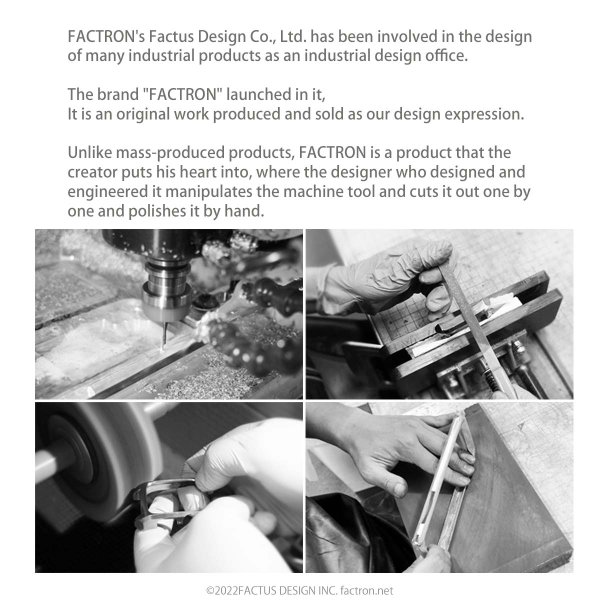 FACTRON's Factus Design Co., Ltd. has been involved in the design of many industrial products as an industrial design office.

The brand "FACTRON" launched in it,
It is an original work produced and sold as our design expression.

Unlike mass-produced products, FACTRON is a product that the creator puts his heart into, where the designer who designed and engineered it manipulates the machine tool and cuts it out one by one and polishes it by hand.

©2022FACTUS DESIGN INC. factron.net